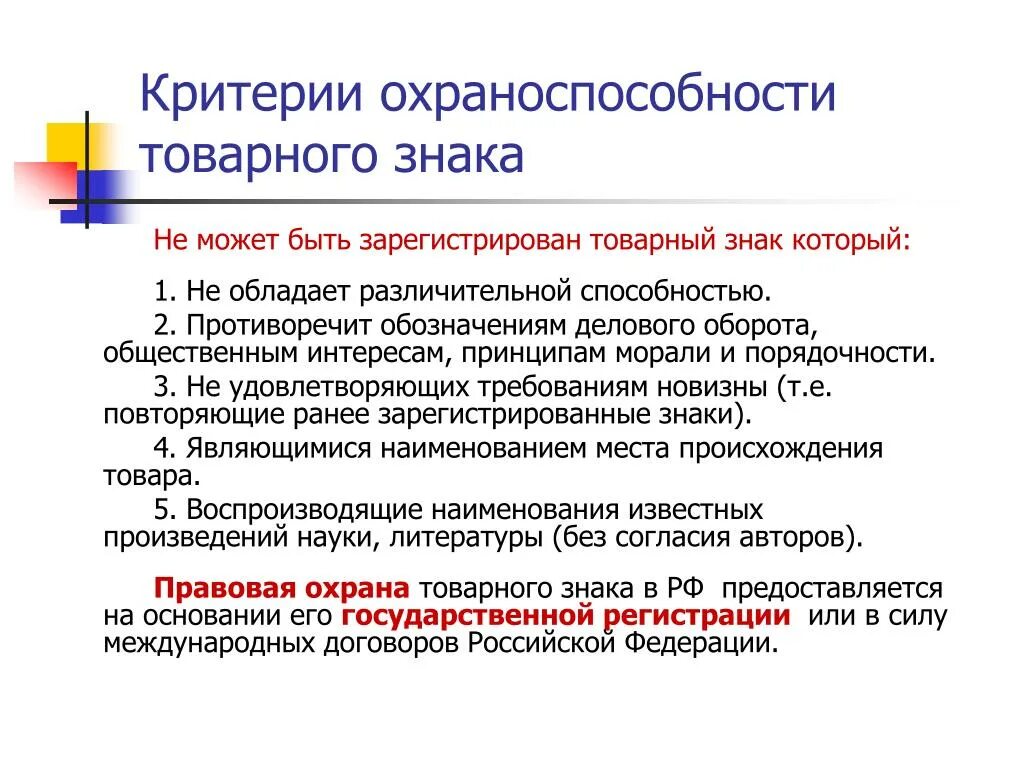 Критерии охраноспособности товарного знака

Не может быть зарегистрирован товарный знак который:

1. Не обладает различительной способностью.

2. Противоречит обозначениям делового оборота, общественным интересам, принципам морали и порядочности.

3. Не удовлетворяющих требованиям новизны (т.е. повторяющие ранее зарегистрированные знаки).

4. Являющимися наименованием места происхождения товара.

5. Воспроизводящие наименования известных произведений науки, литературы (без согласия авторов).

Правовая охрана товарного знака в РФ предоставляется на основании его государственной регистрации или в силу международных договоров Российской Федерации.